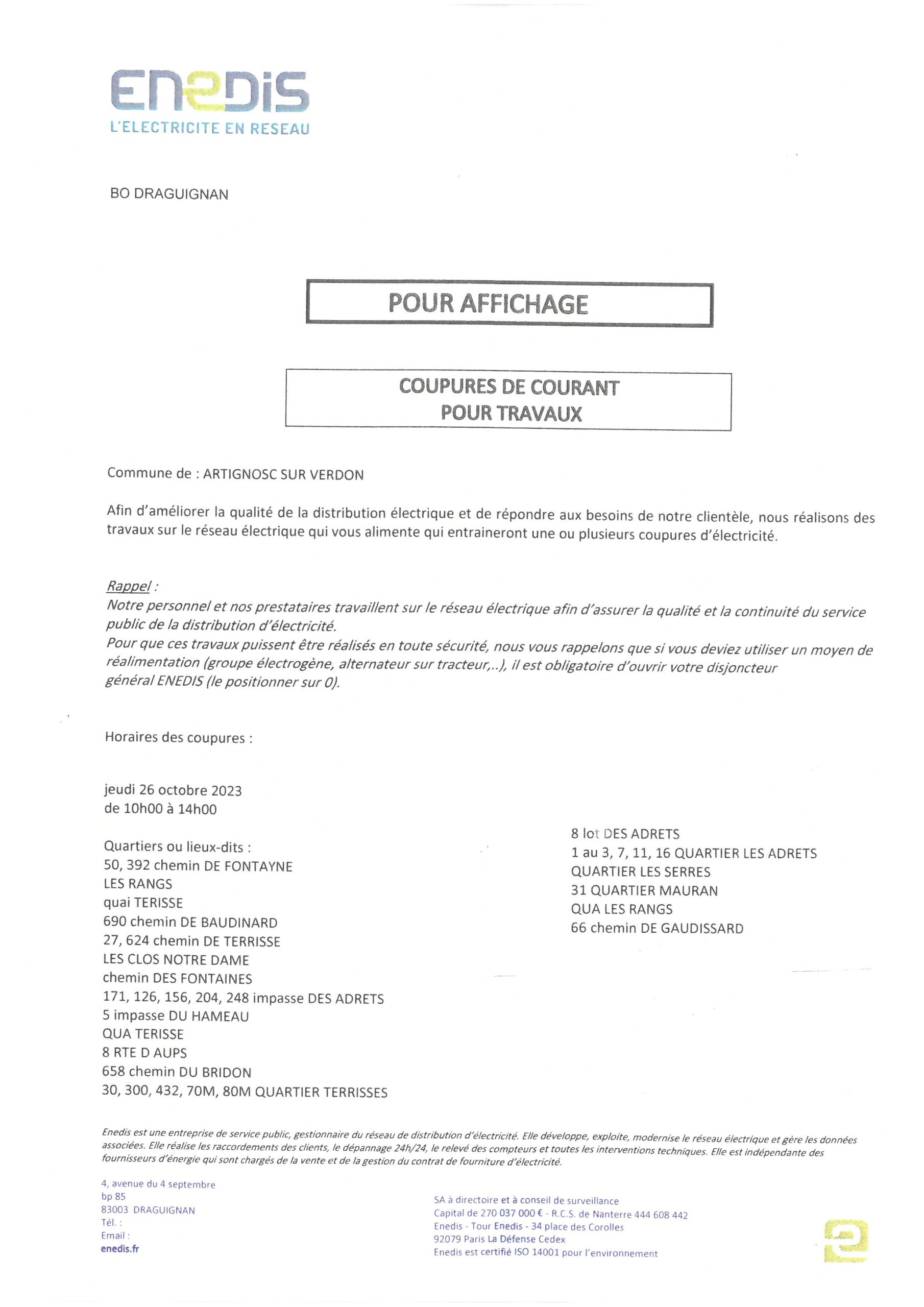 ENEDIS
L'ELECTRICITE EN RESEAU

BO DRAGUIGNAN

POUR AFFICHAGE

COUPURES DE COURANT
POUR TRAVAUX

Commune de : ARTIGNOSC SUR VERDON

Afin d'améliorer la qualité de la distribution électrique et de répondre aux besoins de notre clientèle, nous réalisons des travaux sur le réseau électrique qui vous alimente qui entraineront une ou plusieurs coupures d'électricité.

Rappel :
Notre personnel et nos prestataires travaillent sur le réseau électrique afin d'assurer la qualité et la continuité du service public de la distribution d'électricité.
Pour que ces travaux puissent être réalisés en toute sécurité, nous vous rappelons que si vous deviez utiliser un moyen de réalimentation (groupe électrogène, alternateur sur tracteur,..), il est obligatoire d'ouvrir votre disjoncteur général ENEDIS (le positionner sur 0).

Horaires des coupures :

jeudi 26 octobre 2023
de 10h00 à 14h00

Quartiers ou lieux-dits :
50, 392 chemin DE FONTAYNE
LES RANGS
quai TERISSE
690 chemin DE BAUDINARD
27, 624 chemin DE TERRISSE
LES CLOS NOTRE DAME
chemin DES FONTAINES
171, 126, 156, 204, 248 impasse DES ADRETS
5 impasse DU HAMEAU
QUA TERISSE
8 RTE D AUPS
658 chemin DU BRIDON
30, 300, 432, 70M, 80M QUARTIER TERRISSES

8 lot DES ADRETS
1 au 3, 7, 11, 16 QUARTIER LES ADRETS
QUARTIER LES SERRES
31 QUARTIER MAURAN
QUA LES RANGS
66 chemin DE GAUDISSARD

Enedis est une entreprise de service public, gestionnaire du réseau de distribution d'électricité. Elle développe, exploite, modernise le réseau électrique et gère les données associées. Elle réalise les raccordements des clients, le dépannage 24h/24, le relevé des compteurs et toutes les interventions techniques. Elle est indépendante des fournisseurs d'énergie qui sont chargés de la vente et de la gestion du contrat de fourniture d'électricité.

4, avenue du 4 septembre
bp 85
83003 DRAGUIGNAN
Tél. :
Email :
enedis.fr

SA à directoire et à conseil de surveillance
Capital de 270 037 000 € - R.C.S. de Nanterre 444 608 442
Enedis - Tour Enedis - 34 place des Corolles
92079 Paris La Défense Cedex
Enedis est certifié ISO 14001 pour l'environnement